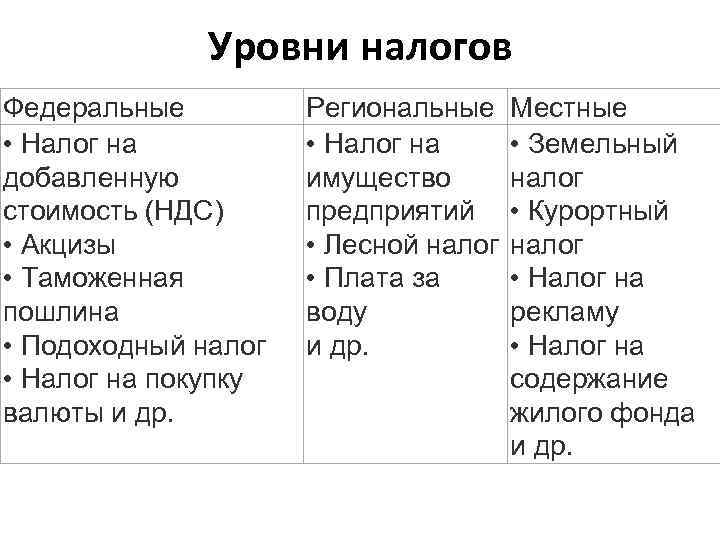 Уровни налогов

| Федеральные | Региональные | Местные |
|---|---|---|
| • Налог на добавленную стоимость (НДС) • Акцизы • Таможенная пошлина • Подоходный налог • Налог на покупку валюты и др. | • Налог на имущество предприятий • Лесной налог • Плата за воду и др. | • Земельный налог • Курортный налог • Налог на рекламу • Налог на содержание жилого фонда и др. |